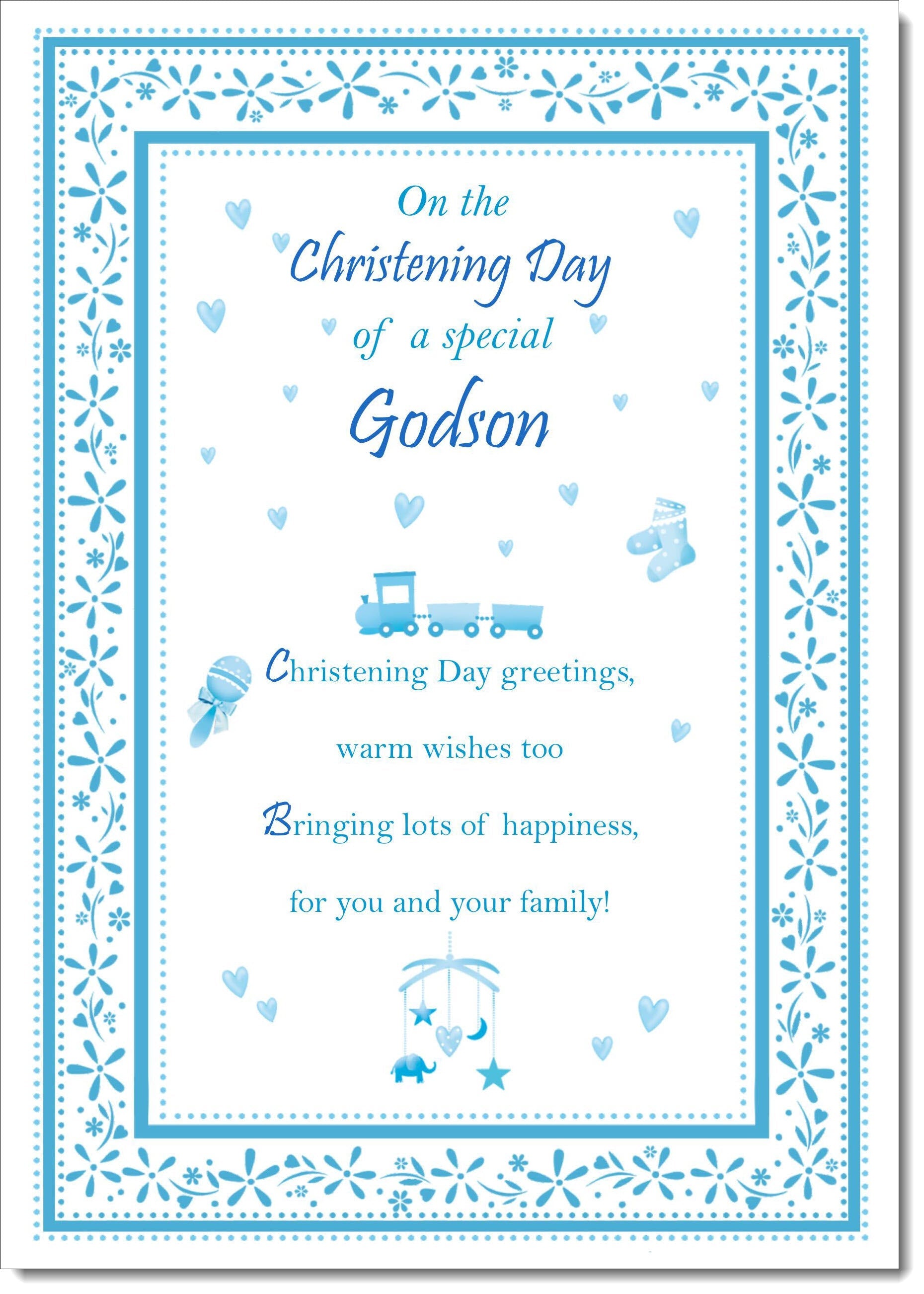 On the
Christening Day
of a special
Godson

Christening Day greetings,
warm wishes too
Bringing lots of happiness,
for you and your family!